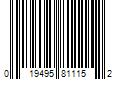 0 19495 81115 2